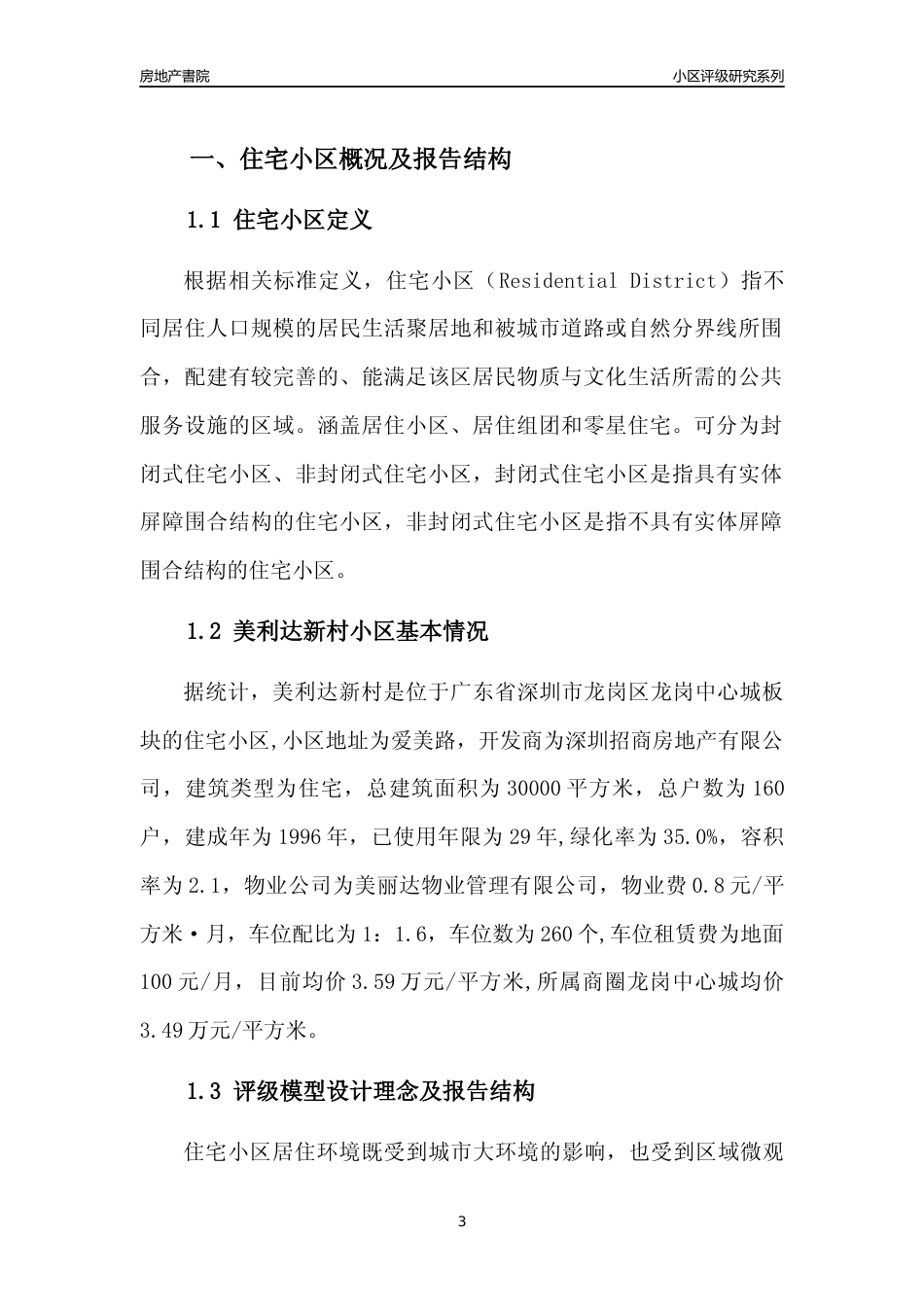 房地产書院

小区评级研究系列

一、住宅小区概况及报告结构

1.1 住宅小区定义

根据相关标准定义，住宅小区（Residential District）指不同居住人口规模的居民生活聚居地和被城市道路或自然分界线所围合，配建有较完善的、能满足该区居民物质与文化生活所需的公共服务设施的区域。涵盖居住小区、居住组团和零星住宅。可分为封闭式住宅小区、非封闭式住宅小区，封闭式住宅小区是指具有实体屏障围合结构的住宅小区，非封闭式住宅小区是指不具有实体屏障围合结构的住宅小区。

1.2 美利达新村小区基本情况

据统计，美利达新村是位于广东省深圳市龙岗区龙岗中心城板块的住宅小区,小区地址为爱美路，开发商为深圳招商房地产有限公司，建筑类型为住宅，总建筑面积为30000平方米，总户数为160户，建成年为1996年，已使用年限为29年,绿化率为35.0%，容积率为2.1，物业公司为美丽达物业管理有限公司，物业费0.8元/平方米·月，车位配比为1：1.6，车位数为260个,车位租赁费为地面100元/月，目前均价3.59万元/平方米,所属商圈龙岗中心城均价3.49万元/平方米。

1.3 评级模型设计理念及报告结构

住宅小区居住环境既受到城市大环境的影响，也受到区域微观

3